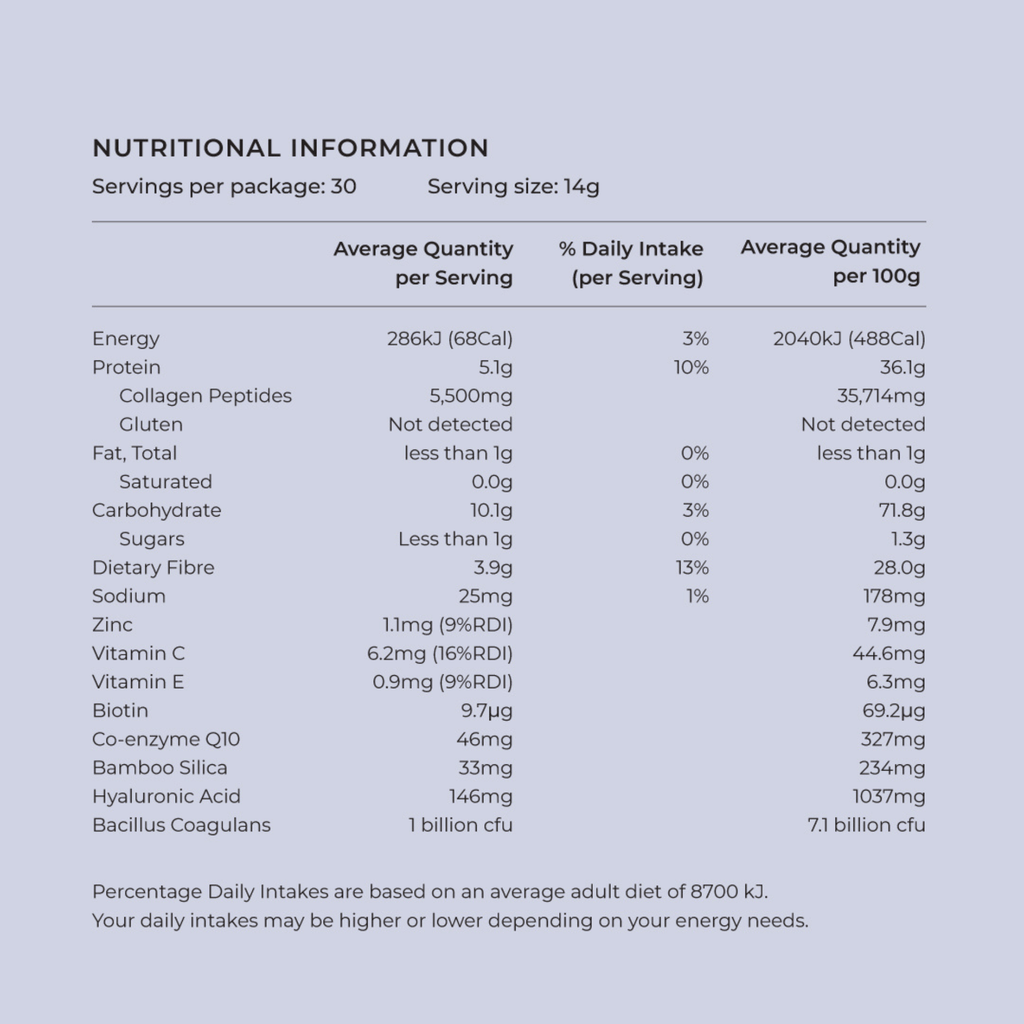 NUTRITIONAL INFORMATION

Servings per package: 30 Serving size: 14g

| | Average Quantity per Serving | % Daily Intake (per Serving) | Average Quantity per 100g |
|---|---|---|---|
| Energy | 286kJ (68Cal) | 3% | 2040kJ (488Cal) |
| Protein | 5.1g | 10% | 36.1g |
| Collagen Peptides | 5,500mg | | 35,714mg |
| Gluten | Not detected | | Not detected |
| Fat, Total | less than 1g | 0% | less than 1g |
| Saturated | 0.0g | 0% | 0.0g |
| Carbohydrate | 10.1g | 3% | 71.8g |
| Sugars | Less than 1g | 0% | 1.3g |
| Dietary Fibre | 3.9g | 13% | 28.0g |
| Sodium | 25mg | 1% | 178mg |
| Zinc | 1.1mg (9%RDI) | | 7.9mg |
| Vitamin C | 6.2mg (16%RDI) | | 44.6mg |
| Vitamin E | 0.9mg (9%RDI) | | 6.3mg |
| Biotin | 9.7µg | | 69.2µg |
| Co-enzyme Q10 | 46mg | | 327mg |
| Bamboo Silica | 33mg | | 234mg |
| Hyaluronic Acid | 146mg | | 1037mg |
| Bacillus Coagulans | 1 billion cfu | | 7.1 billion cfu |

Percentage Daily Intakes are based on an average adult diet of 8700 kJ.
Your daily intakes may be higher or lower depending on your energy needs.